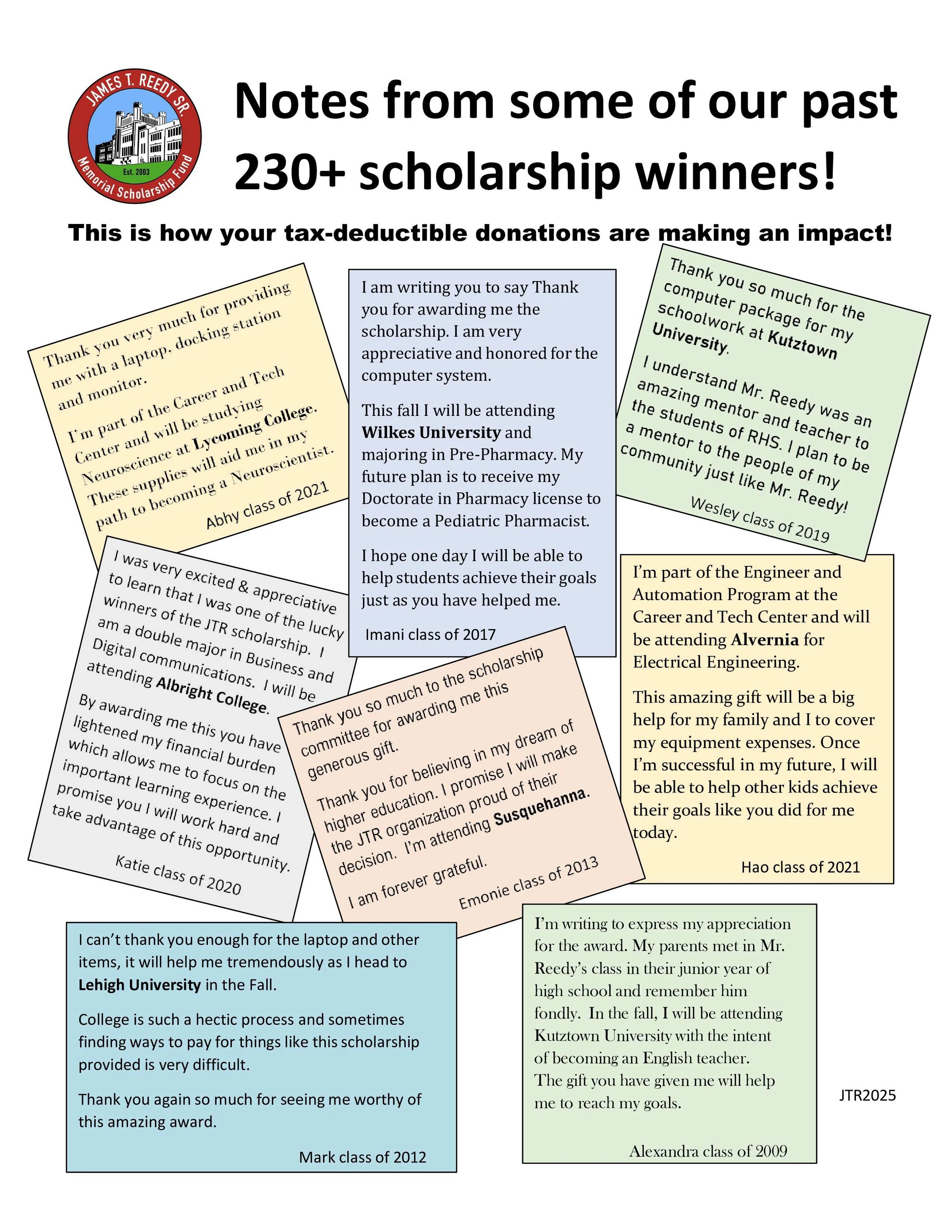 JAMES T. REEDY SR.
Est. 2003
Memorial Scholarship Fund

Notes from some of our past 230+ scholarship winners!

This is how your tax-deductible donations are making an impact!

Thank you very much for providing me with a laptop, docking station and monitor.

I'm part of the Career and Tech Center and will be studying Neuroscience at Lycoming College. These supplies will aid me in my path to becoming a Neuroscientist.

Abhy class of 2021

I am writing you to say Thank you for awarding me the scholarship. I am very appreciative and honored for the computer system.

This fall I will be attending Wilkes University and majoring in Pre-Pharmacy. My future plan is to receive my Doctorate in Pharmacy license to become a Pediatric Pharmacist.

I hope one day I will be able to help students achieve their goals just as you have helped me.

Imani class of 2017

Thank you so much for the computer package for my schoolwork at Kutztown University.

I understand Mr. Reedy was an amazing mentor and teacher to the students of RHS. I plan to be a mentor to the people of my community just like Mr. Reedy!

Wesley class of 2019

I was very excited & appreciative to learn that I was one of the lucky winners of the JTR scholarship. I am a double major in Business and Digital communications. I will be attending Albright College.

By awarding me this you have lightened my financial burden which allows me to focus on the important learning experience. I promise you I will work hard and take advantage of this opportunity.

Katie class of 2020

Thank you so much to the scholarship committee for awarding me this generous gift.

Thank you for believing in my dream of higher education. I promise I will make the JTR organization proud of their decision. I'm attending Susquehanna.

I am forever grateful.

Emonie class of 2013

I'm part of the Engineer and Automation Program at the Career and Tech Center and will be attending Alvernia for Electrical Engineering.

This amazing gift will be a big help for my family and I to cover my equipment expenses. Once I'm successful in my future, I will be able to help other kids achieve their goals like you did for me today.

Hao class of 2021

I can't thank you enough for the laptop and other items, it will help me tremendously as I head to Lehigh University in the Fall.

College is such a hectic process and sometimes finding ways to pay for things like this scholarship provided is very difficult.

Thank you again so much for seeing me worthy of this amazing award.

Mark class of 2012

I'm writing to express my appreciation for the award. My parents met in Mr. Reedy's class in their junior year of high school and remember him fondly. In the fall, I will be attending Kutztown University with the intent of becoming an English teacher. The gift you have given me will help me to reach my goals.

Alexandra class of 2009

JTR2025